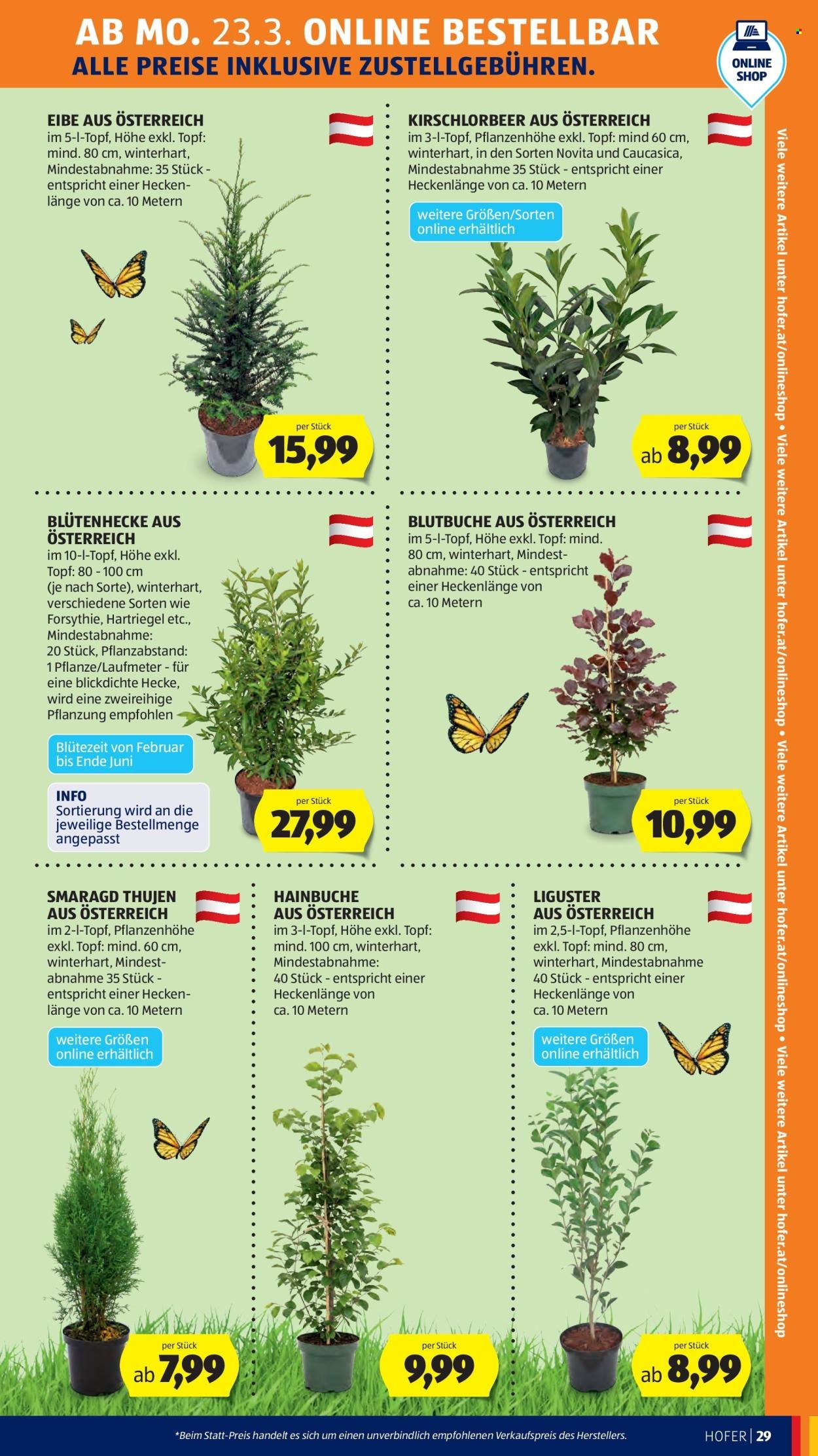 AB MO. 23.3. ONLINE BESTELLBAR
ALLE PREISE INKLUSIVE ZUSTELLGEBÜHREN.

ONLINE SHOP

EIBE AUS ÖSTERREICH
im 5-l-Topf, Höhe exkl. Topf: mind. 80 cm, winterhart, Mindestabnahme: 35 Stück - entspricht einer Heckenlänge von ca. 10 Metern

per Stück
15,99

KIRSCHLORBEER AUS ÖSTERREICH
im 3-l-Topf, Pflanzenhöhe exkl. Topf: mind 60 cm, winterhart, in den Sorten Novita und Caucasica, Mindestabnahme 35 Stück - entspricht einer Heckenlänge von ca. 10 Metern

weitere Größen/Sorten online erhältlich

per Stück
ab 8,99

BLÜTENHECKE AUS ÖSTERREICH
im 10-l-Topf, Höhe exkl. Topf: 80 - 100 cm (je nach Sorte), winterhart, verschiedene Sorten wie Forsythie, Hartriegel etc., Mindestabnahme: 20 Stück, Pflanzabstand: 1 Pflanze/Laufmeter - für eine blickdichte Hecke, wird eine zweireihige Pflanzung empfohlen

Blütezeit von Februar bis Ende Juni

INFO
Sortierung wird an die jeweilige Bestellmenge angepasst

per Stück
27,99

BLUTBUCHE AUS ÖSTERREICH
im 5-l-Topf, Höhe exkl. Topf: mind. 80 cm, winterhart, Mindestabnahme: 40 Stück - entspricht einer Heckenlänge von ca. 10 Metern

per Stück
10,99

SMARAGD THUJEN AUS ÖSTERREICH
im 2-l-Topf, Pflanzenhöhe exkl. Topf: mind. 60 cm, winterhart, Mindestabnahme 35 Stück - entspricht einer Heckenlänge von ca. 10 Metern

weitere Größen online erhältlich

per Stück
ab 7,99

HAINBUCHE AUS ÖSTERREICH
im 3-l-Topf, Höhe exkl. Topf: mind. 100 cm, winterhart, Mindestabnahme: 40 Stück - entspricht einer Heckenlänge von ca. 10 Metern

per Stück
9,99

LIGUSTER AUS ÖSTERREICH
im 2,5-l-Topf, Pflanzenhöhe exkl. Topf: mind. 80 cm, winterhart, Mindestabnahme 40 Stück - entspricht einer Heckenlänge von ca. 10 Metern

weitere Größen online erhältlich

per Stück
ab 8,99

Viele weitere Artikel unter hofer.at/onlineshop • Viele weitere Artikel unter hofer.at/onlineshop • Viele weitere Artikel unter hofer.at/onlineshop • Viele weitere Artikel unter hofer.at/onlineshop

*Beim Statt-Preis handelt es sich um einen unverbindlich empfohlenen Verkaufspreis des Herstellers.

HOFER | 29